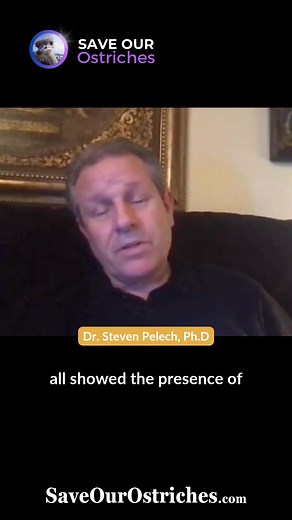 SAVE OUR
Ostriches

Dr. Steven Pelech, Ph.D

all showed the presence of

SaveOurOstriches.com